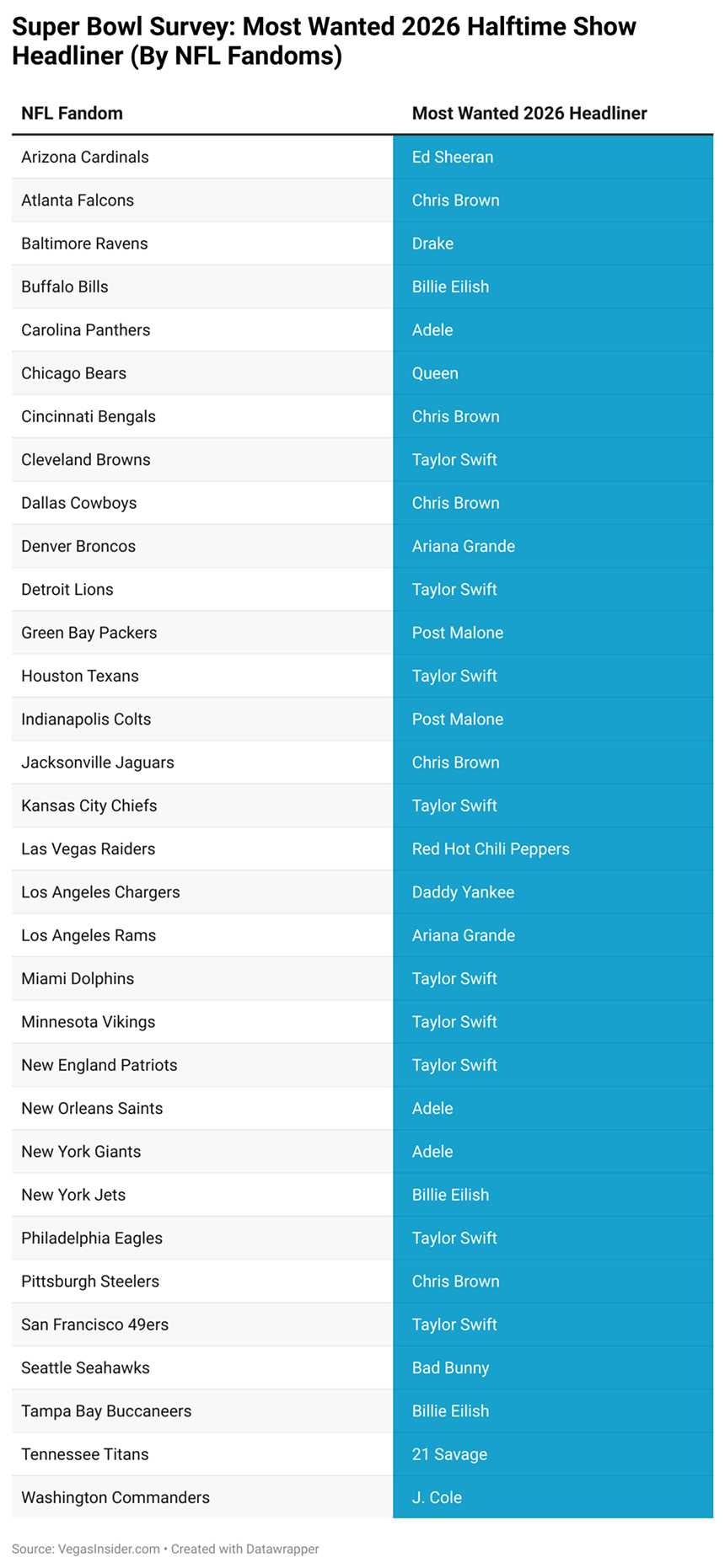 Super Bowl Survey: Most Wanted 2026 Halftime Show Headliner (By NFL Fandoms)

| NFL Fandom | Most Wanted 2026 Headliner |
|---|---|
| Arizona Cardinals | Ed Sheeran |
| Atlanta Falcons | Chris Brown |
| Baltimore Ravens | Drake |
| Buffalo Bills | Billie Eilish |
| Carolina Panthers | Adele |
| Chicago Bears | Queen |
| Cincinnati Bengals | Chris Brown |
| Cleveland Browns | Taylor Swift |
| Dallas Cowboys | Chris Brown |
| Denver Broncos | Ariana Grande |
| Detroit Lions | Taylor Swift |
| Green Bay Packers | Post Malone |
| Houston Texans | Taylor Swift |
| Indianapolis Colts | Post Malone |
| Jacksonville Jaguars | Chris Brown |
| Kansas City Chiefs | Taylor Swift |
| Las Vegas Raiders | Red Hot Chili Peppers |
| Los Angeles Chargers | Daddy Yankee |
| Los Angeles Rams | Ariana Grande |
| Miami Dolphins | Taylor Swift |
| Minnesota Vikings | Taylor Swift |
| New England Patriots | Taylor Swift |
| New Orleans Saints | Adele |
| New York Giants | Adele |
| New York Jets | Billie Eilish |
| Philadelphia Eagles | Taylor Swift |
| Pittsburgh Steelers | Chris Brown |
| San Francisco 49ers | Taylor Swift |
| Seattle Seahawks | Bad Bunny |
| Tampa Bay Buccaneers | Billie Eilish |
| Tennessee Titans | 21 Savage |
| Washington Commanders | J. Cole |

Source: VegasInsider.com • Created with Datawrapper